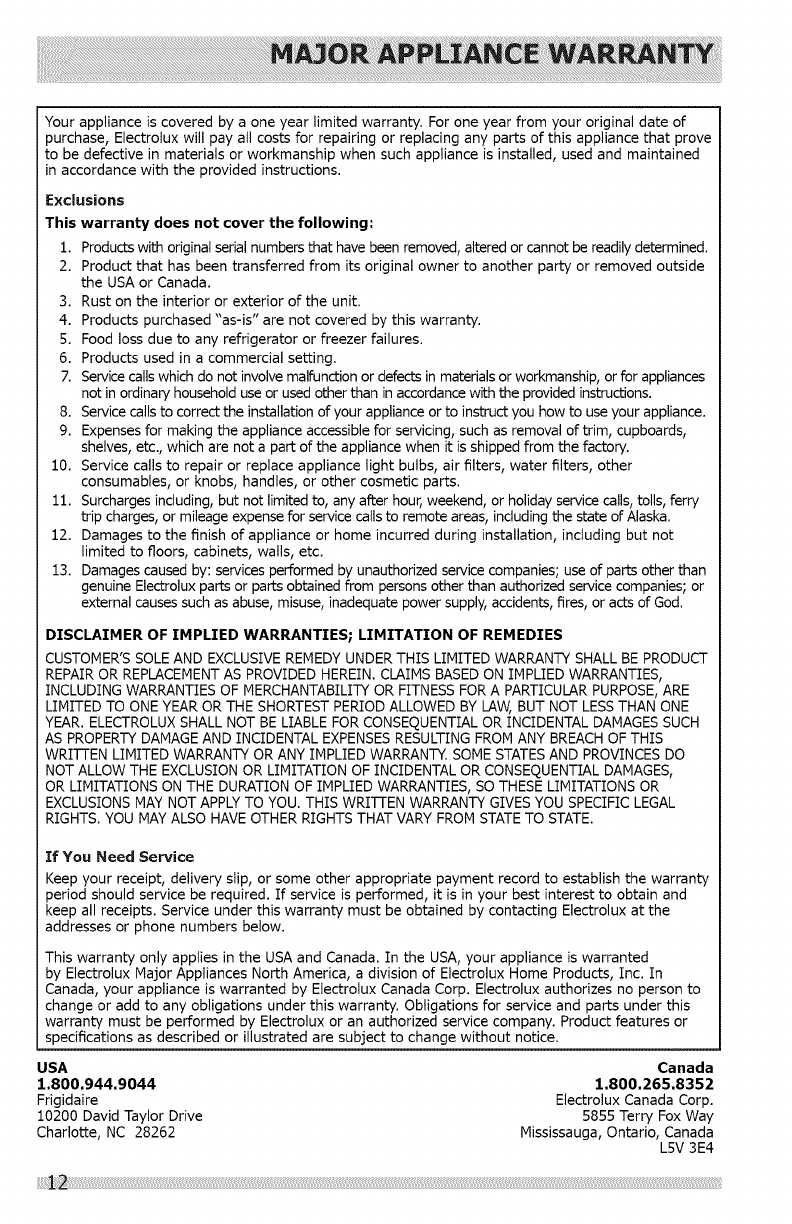 MAJOR APPLIANCE WARRANTY

Your appliance is covered by a one year limited warranty. For one year from your original date of purchase, Electrolux will pay all costs for repairing or replacing any parts of this appliance that prove to be defective in materials or workmanship when such appliance is installed, used and maintained in accordance with the provided instructions.

Exclusions

This warranty does not cover the following:

1. Products with original serial numbers that have been removed, altered or cannot be readily determined.
2. Product that has been transferred from its original owner to another party or removed outside the USA or Canada.
3. Rust on the interior or exterior of the unit.
4. Products purchased "as-is" are not covered by this warranty.
5. Food loss due to any refrigerator or freezer failures.
6. Products used in a commercial setting.
7. Service calls which do not involve malfunction or defects in materials or workmanship, or for appliances not in ordinary household use or used other than in accordance with the provided instructions.
8. Service calls to correct the installation of your appliance or to instruct you how to use your appliance.
9. Expenses for making the appliance accessible for servicing, such as removal of trim, cupboards, shelves, etc., which are not a part of the appliance when it is shipped from the factory.
10. Service calls to repair or replace appliance light bulbs, air filters, water filters, other consumables, or knobs, handles, or other cosmetic parts.
11. Surcharges including, but not limited to, any after hour, weekend, or holiday service calls, tolls, ferry trip charges, or mileage expense for service calls to remote areas, including the state of Alaska.
12. Damages to the finish of appliance or home incurred during installation, including but not limited to floors, cabinets, walls, etc.
13. Damages caused by: services performed by unauthorized service companies; use of parts other than genuine Electrolux parts or parts obtained from persons other than authorized service companies; or external causes such as abuse, misuse, inadequate power supply, accidents, fires, or acts of God.

DISCLAIMER OF IMPLIED WARRANTIES; LIMITATION OF REMEDIES

CUSTOMER'S SOLE AND EXCLUSIVE REMEDY UNDER THIS LIMITED WARRANTY SHALL BE PRODUCT REPAIR OR REPLACEMENT AS PROVIDED HEREIN. CLAIMS BASED ON IMPLIED WARRANTIES, INCLUDING WARRANTIES OF MERCHANTABILITY OR FITNESS FOR A PARTICULAR PURPOSE, ARE LIMITED TO ONE YEAR OR THE SHORTEST PERIOD ALLOWED BY LAW, BUT NOT LESS THAN ONE YEAR. ELECTROLUX SHALL NOT BE LIABLE FOR CONSEQUENTIAL OR INCIDENTAL DAMAGES SUCH AS PROPERTY DAMAGE AND INCIDENTAL EXPENSES RESULTING FROM ANY BREACH OF THIS WRITTEN LIMITED WARRANTY OR ANY IMPLIED WARRANTY. SOME STATES AND PROVINCES DO NOT ALLOW THE EXCLUSION OR LIMITATION OF INCIDENTAL OR CONSEQUENTIAL DAMAGES, OR LIMITATIONS ON THE DURATION OF IMPLIED WARRANTIES, SO THESE LIMITATIONS OR EXCLUSIONS MAY NOT APPLY TO YOU. THIS WRITTEN WARRANTY GIVES YOU SPECIFIC LEGAL RIGHTS. YOU MAY ALSO HAVE OTHER RIGHTS THAT VARY FROM STATE TO STATE.

If You Need Service

Keep your receipt, delivery slip, or some other appropriate payment record to establish the warranty period should service be required. If service is performed, it is in your best interest to obtain and keep all receipts. Service under this warranty must be obtained by contacting Electrolux at the addresses or phone numbers below.

This warranty only applies in the USA and Canada. In the USA, your appliance is warranted by Electrolux Major Appliances North America, a division of Electrolux Home Products, Inc. In Canada, your appliance is warranted by Electrolux Canada Corp. Electrolux authorizes no person to change or add to any obligations under this warranty. Obligations for service and parts under this warranty must be performed by Electrolux or an authorized service company. Product features or specifications as described or illustrated are subject to change without notice.

USA
1.800.944.9044
Frigidaire
10200 David Taylor Drive
Charlotte, NC 28262

Canada
1.800.265.8352
Electrolux Canada Corp.
5855 Terry Fox Way
Mississauga, Ontario, Canada
L5V 3E4

12